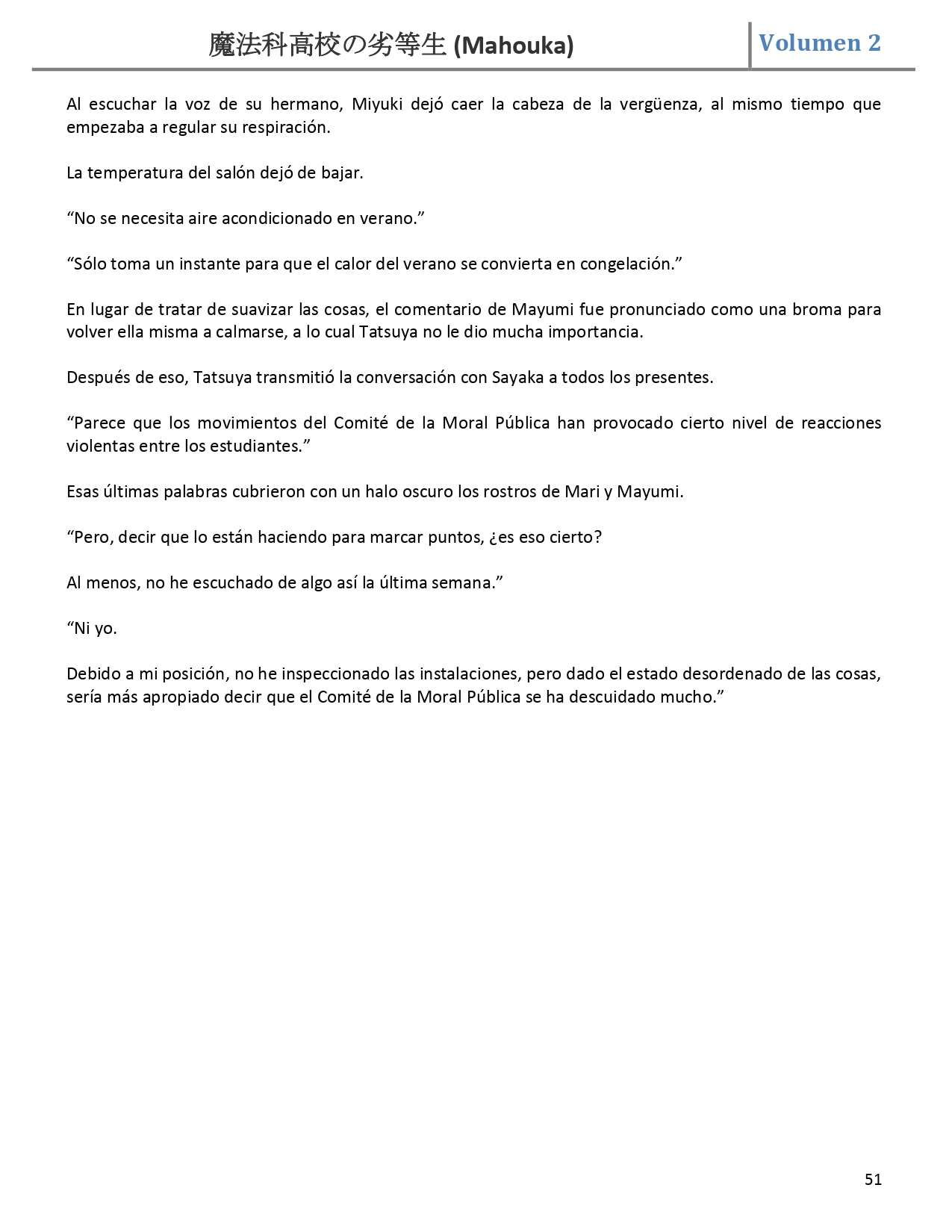 魔法科高校の劣等生 (Mahouka) Volumen 2

Al escuchar la voz de su hermano, Miyuki dejó caer la cabeza de la vergüenza, al mismo tiempo que empezaba a regular su respiración.

La temperatura del salón dejó de bajar.

“No se necesita aire acondicionado en verano.”

“Sólo toma un instante para que el calor del verano se convierta en congelación.”

En lugar de tratar de suavizar las cosas, el comentario de Mayumi fue pronunciado como una broma para volver ella misma a calmarse, a lo cual Tatsuya no le dio mucha importancia.

Después de eso, Tatsuya transmitió la conversación con Sayaka a todos los presentes.

“Parece que los movimientos del Comité de la Moral Pública han provocado cierto nivel de reacciones violentas entre los estudiantes.”

Esas últimas palabras cubrieron con un halo oscuro los rostros de Mari y Mayumi.

“Pero, decir que lo están haciendo para marcar puntos, ¿es eso cierto?

Al menos, no he escuchado de algo así la última semana.”

“Ni yo.

Debido a mi posición, no he inspeccionado las instalaciones, pero dado el estado desordenado de las cosas, sería más apropiado decir que el Comité de la Moral Pública se ha descuidado mucho.”

51